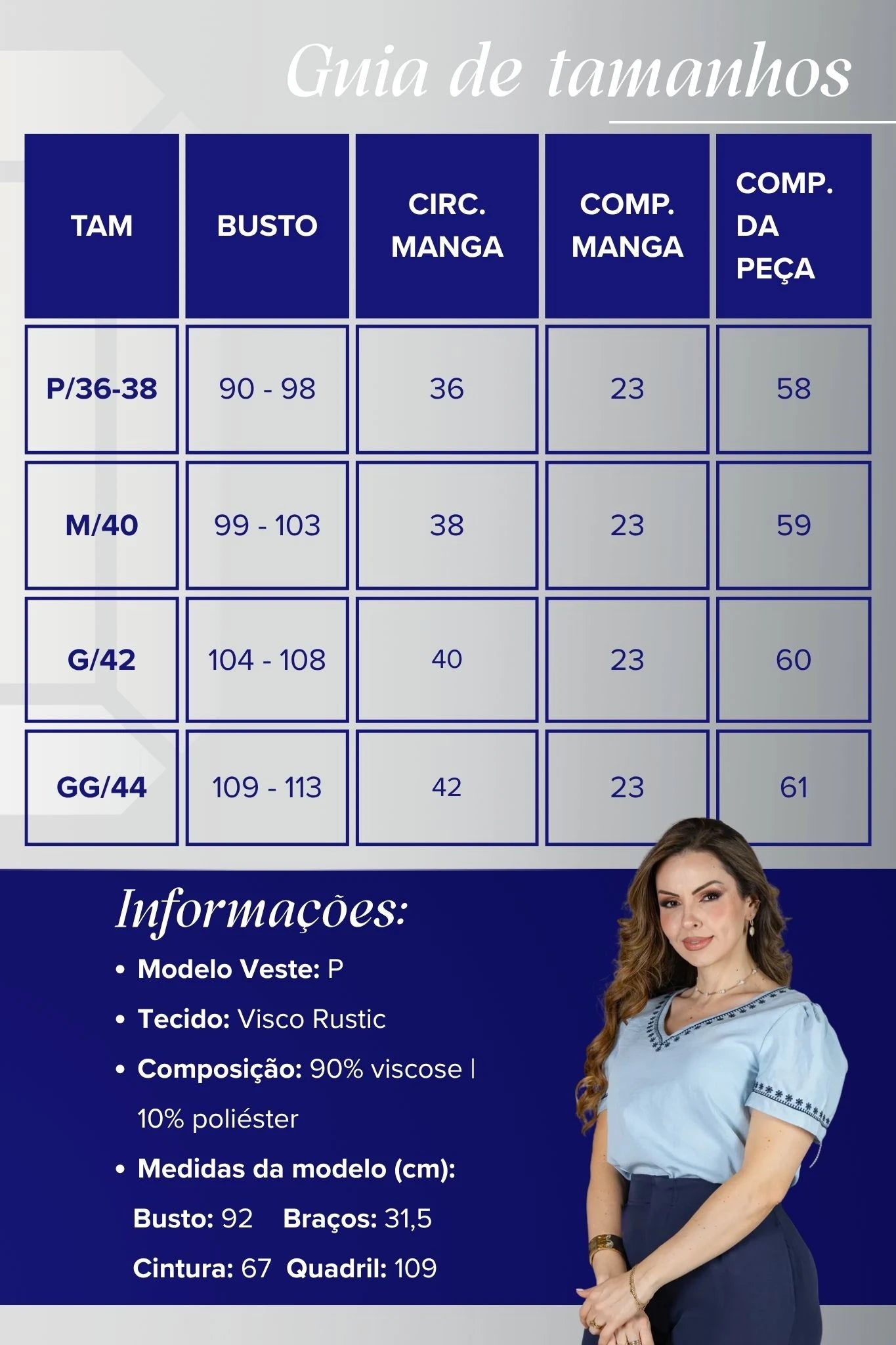 Guia de tamanhos

| TAM | BUSTO | CIRC. MANGA | COMP. MANGA | COMP. DA PEÇA |
|---|---|---|---|---|
| P/36-38 | 90 - 98 | 36 | 23 | 58 |
| M/40 | 99 - 103 | 38 | 23 | 59 |
| G/42 | 104 - 108 | 40 | 23 | 60 |
| GG/44 | 109 - 113 | 42 | 23 | 61 |

Informações:

• Modelo Veste: P
• Tecido: Visco Rustic
• Composição: 90% viscose | 10% poliéster
• Medidas da modelo (cm):
Busto: 92 Braços: 31,5
Cintura: 67 Quadril: 109